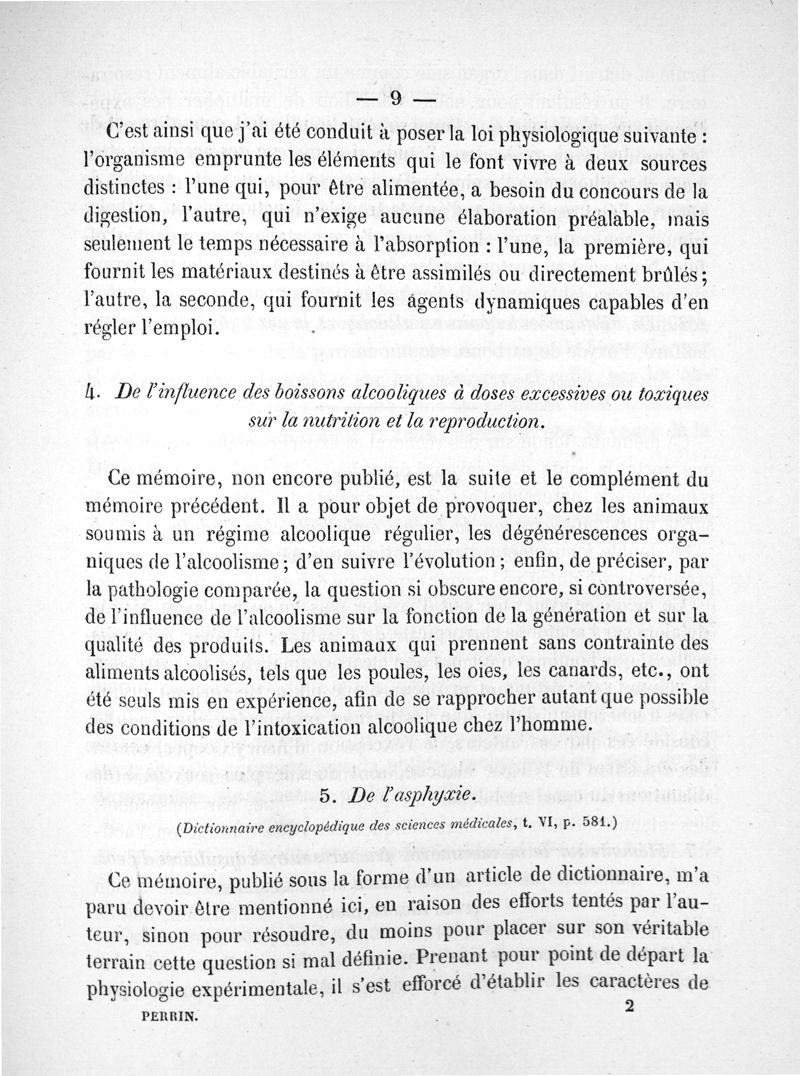 — 9 —

C'est ainsi que j'ai été conduit à poser la loi physiologique suivante : l'organisme emprunte les éléments qui le font vivre à deux sources distinctes : l'une qui, pour être alimentée, a besoin du concours de la digestion, l'autre, qui n'exige aucune élaboration préalable, mais seulement le temps nécessaire à l'absorption : l'une, la première, qui fournit les matériaux destinés à être assimilés ou directement brûlés ; l'autre, la seconde, qui fournit les agents dynamiques capables d'en régler l'emploi.

4. De l'influence des boissons alcooliques à doses excessives ou toxiques sur la nutrition et la reproduction.

Ce mémoire, non encore publié, est la suite et le complément du mémoire précédent. Il a pour objet de provoquer, chez les animaux soumis à un régime alcoolique régulier, les dégénérescences organiques de l'alcoolisme ; d'en suivre l'évolution ; enfin, de préciser, par la pathologie comparée, la question si obscure encore, si controversée, de l'influence de l'alcoolisme sur la fonction de la génération et sur la qualité des produits. Les animaux qui prennent sans contrainte des aliments alcoolisés, tels que les poules, les oies, les canards, etc., ont été seuls mis en expérience, afin de se rapprocher autant que possible des conditions de l'intoxication alcoolique chez l'homme.

5. De l'asphyxie.

(Dictionnaire encyclopédique des sciences médicales, t. VI, p. 581.)

Ce mémoire, publié sous la forme d'un article de dictionnaire, m'a paru devoir être mentionné ici, en raison des efforts tentés par l'auteur, sinon pour résoudre, du moins pour placer sur son véritable terrain cette question si mal définie. Prenant pour point de départ la physiologie expérimentale, il s'est efforcé d'établir les caractères de

PERRIN. 2